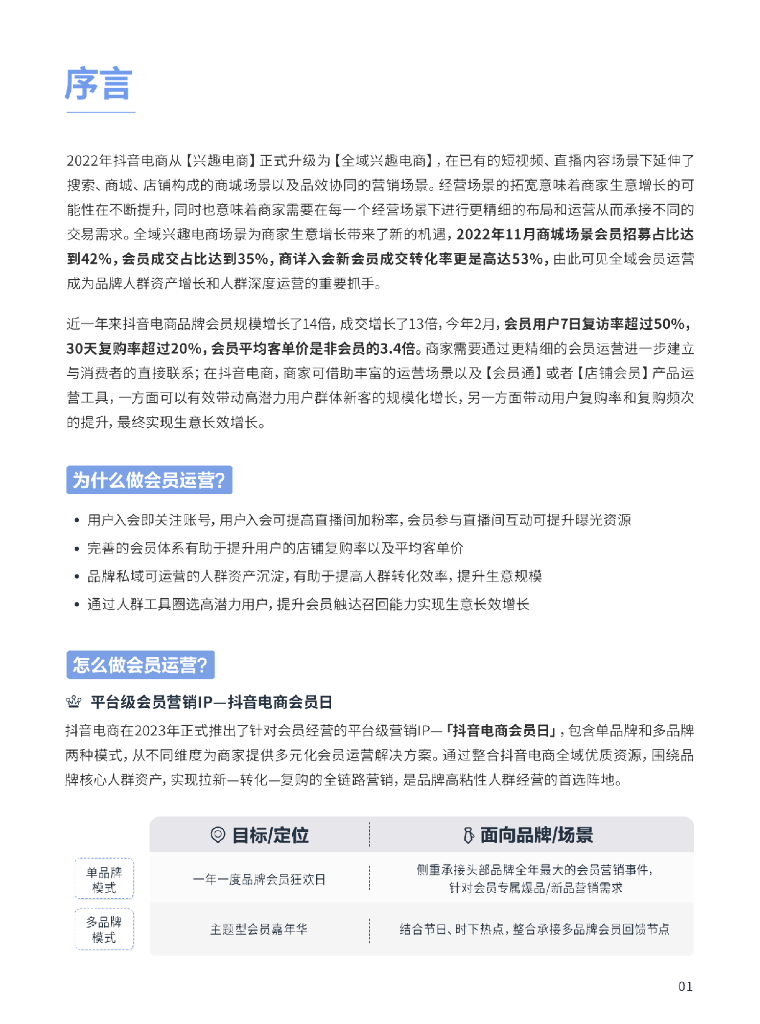 序言

2022年抖音电商从【兴趣电商】正式升级为【全域兴趣电商】，在已有的短视频、直播内容场景下延伸了搜索、商城、店铺构成的商城场景以及品效协同的营销场景。经营场景的拓宽意味着商家生意增长的可能性在不断提升，同时也意味着商家需要在每一个经营场景下进行更精细的布局和运营从而承接不同的交易需求。全域兴趣电商场景为商家生意增长带来了新的机遇，2022年11月商城场景会员招募占比达到42%，会员成交占比达到35%，商详入会新会员成交转化率更是高达53%，由此可见全域会员运营成为品牌人群资产增长和人群深度运营的重要抓手。

近一年来抖音电商品牌会员规模增长了14倍，成交增长了13倍，今年2月，会员用户7日复访率超过50%，30天复购率超过20%，会员平均客单价是非会员的3.4倍。商家需要通过更精细的会员运营进一步建立与消费者的直接联系；在抖音电商，商家可借助丰富的运营场景以及【会员通】或者【店铺会员】产品运营工具，一方面可以有效带动高潜力用户群体新客的规模化增长，另一方面带动用户复购率和复购频次的提升，最终实现生意长效增长。

为什么做会员运营？

• 用户入会即关注账号，用户入会可提高直播间加粉率，会员参与直播间互动可提升曝光资源
• 完善的会员体系有助于提升用户的店铺复购率以及平均客单价
• 品牌私域可运营的人群资产沉淀，有助于提高人群转化效率，提升生意规模
• 通过人群工具圈选高潜力用户，提升会员触达召回能力实现生意长效增长

怎么做会员运营？

平台级会员营销IP—抖音电商会员日

抖音电商在2023年正式推出了针对会员经营的平台级营销IP—「抖音电商会员日」，包含单品牌和多品牌两种模式，从不同维度为商家提供多元化会员运营解决方案。通过整合抖音电商全域优质资源，围绕品牌核心人群资产，实现拉新—转化—复购的全链路营销，是品牌高粘性人群经营的首选阵地。

| | 目标/定位 | 面向品牌/场景 |
|---|---|---|
| 单品牌模式 | 一年一度品牌会员狂欢日 | 侧重承接头部品牌全年最大的会员营销事件，针对会员专属爆品/新品营销需求 |
| 多品牌模式 | 主题型会员嘉年华 | 结合节日、时下热点，整合承接多品牌会员回馈节点 |

01